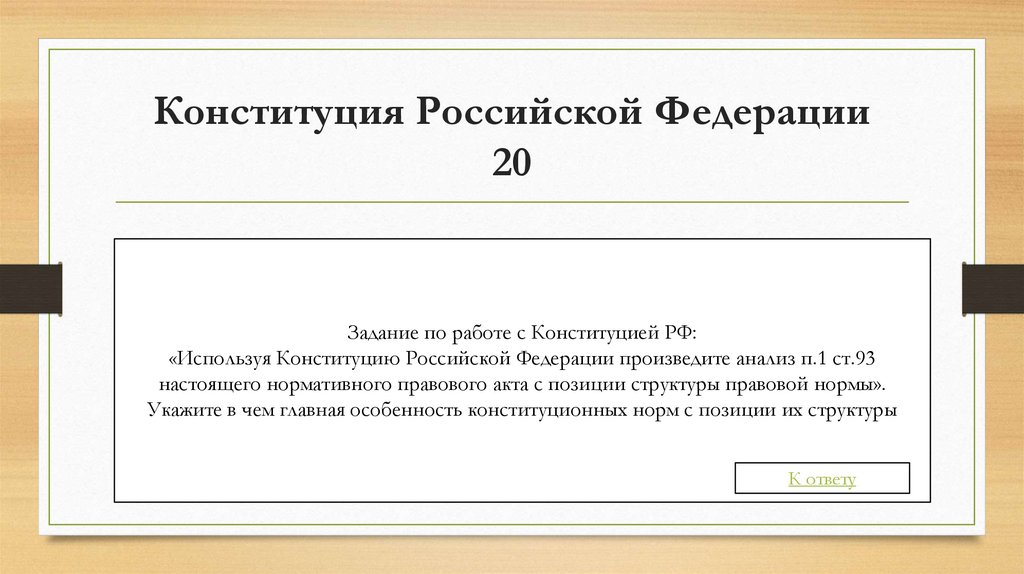 Конституция Российской Федерации
20

Задание по работе с Конституцией РФ:
«Используя Конституцию Российской Федерации произведите анализ п.1 ст.93 настоящего нормативного правового акта с позиции структуры правовой нормы».
Укажите в чем главная особенность конституционных норм с позиции их структуры

К ответу